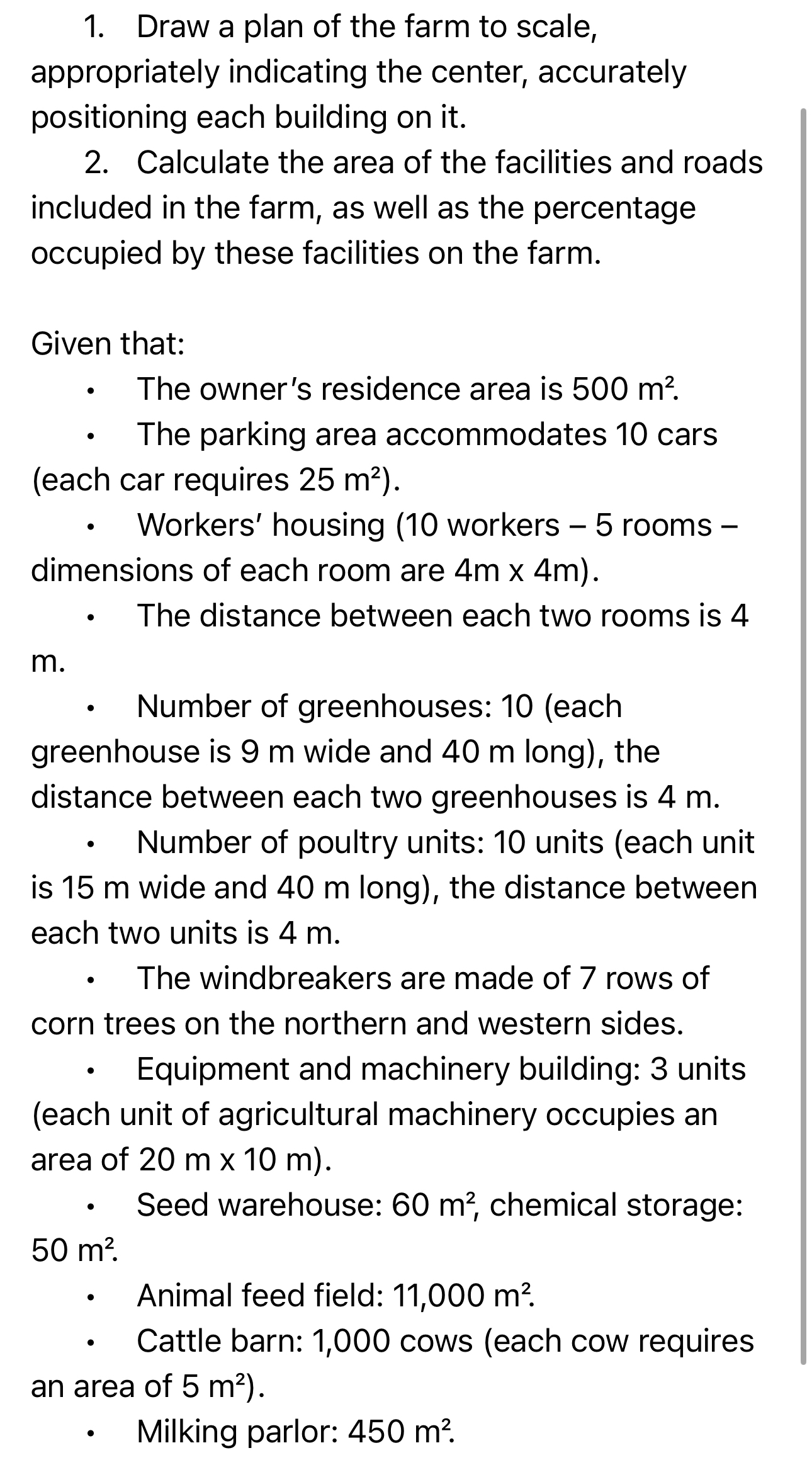 1. Draw a plan of the farm to scale, appropriately indicating the center, accurately positioning each building on it.

2. Calculate the area of the facilities and roads included in the farm, as well as the percentage occupied by these facilities on the farm.

Given that:

• The owner's residence area is 500 m².

• The parking area accommodates 10 cars (each car requires 25 m²).

• Workers' housing (10 workers – 5 rooms – dimensions of each room are 4m x 4m).

• The distance between each two rooms is 4 m.

• Number of greenhouses: 10 (each greenhouse is 9 m wide and 40 m long), the distance between each two greenhouses is 4 m.

• Number of poultry units: 10 units (each unit is 15 m wide and 40 m long), the distance between each two units is 4 m.

• The windbreakers are made of 7 rows of corn trees on the northern and western sides.

• Equipment and machinery building: 3 units (each unit of agricultural machinery occupies an area of 20 m x 10 m).

• Seed warehouse: 60 m², chemical storage: 50 m².

• Animal feed field: 11,000 m².

• Cattle barn: 1,000 cows (each cow requires an area of 5 m²).

• Milking parlor: 450 m².